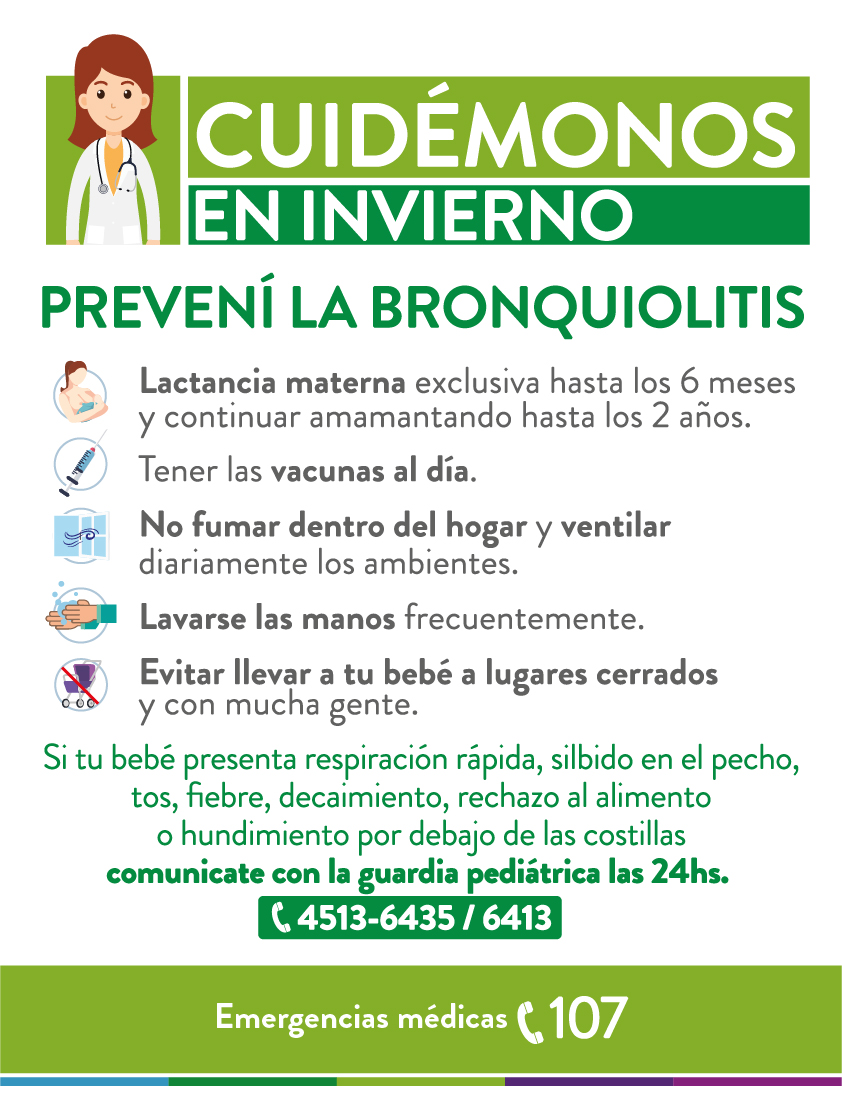 CUIDÉMONOS
EN INVIERNO

PREVENÍ LA BRONQUIOLITIS

Lactancia materna exclusiva hasta los 6 meses y continuar amamantando hasta los 2 años.

Tener las vacunas al día.

No fumar dentro del hogar y ventilar diariamente los ambientes.

Lavarse las manos frecuentemente.

Evitar llevar a tu bebé a lugares cerrados y con mucha gente.

Si tu bebé presenta respiración rápida, silbido en el pecho, tos, fiebre, decaimiento, rechazo al alimento o hundimiento por debajo de las costillas
comunicate con la guardia pediátrica las 24hs.

4513-6435 / 6413

Emergencias médicas 107